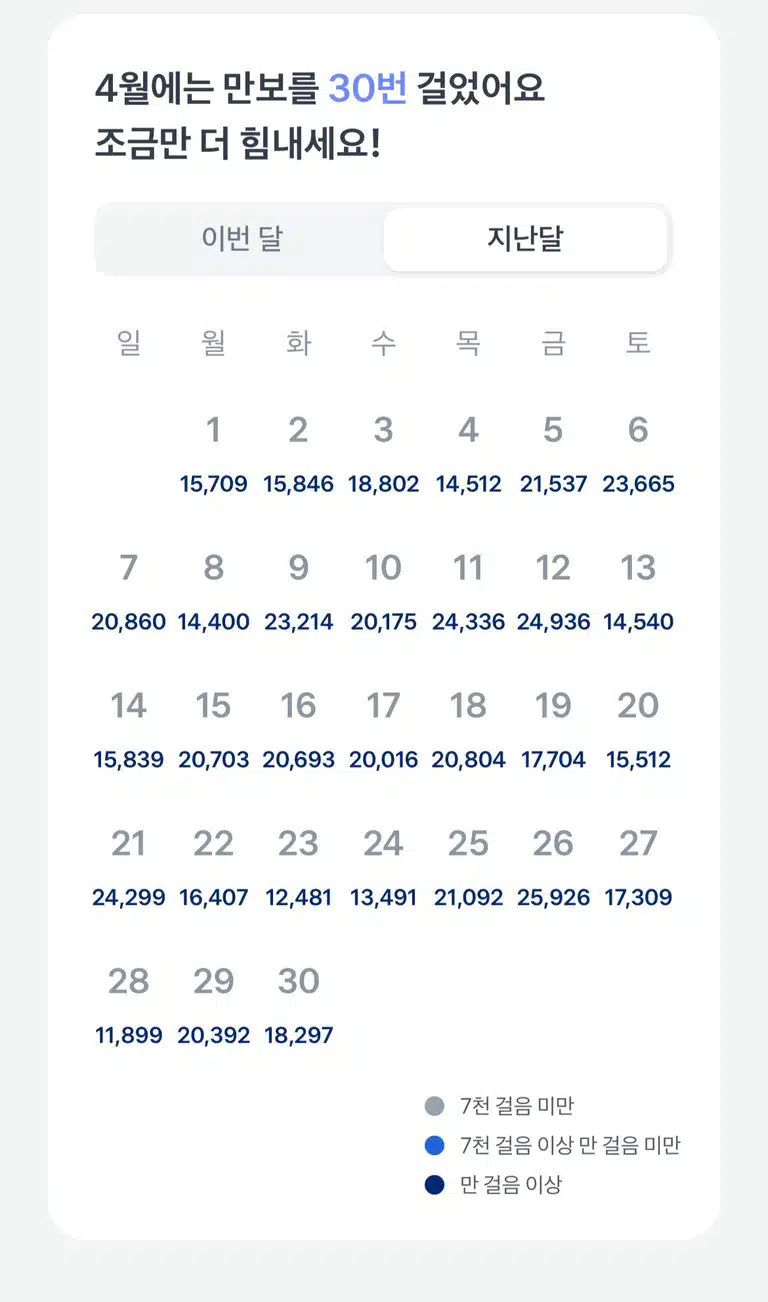 4월에는 만보를 30번 걸었어요
조금만 더 힘내세요!

이번 달 지난달

| 일 | 월 | 화 | 수 | 목 | 금 | 토 |
|---|---|---|---|---|---|---|
| | 1 15,709 | 2 15,846 | 3 18,802 | 4 14,512 | 5 21,537 | 6 23,665 |
| 7 20,860 | 8 14,400 | 9 23,214 | 10 20,175 | 11 24,336 | 12 24,936 | 13 14,540 |
| 14 15,839 | 15 20,703 | 16 20,693 | 17 20,016 | 18 20,804 | 19 17,704 | 20 15,512 |
| 21 24,299 | 22 16,407 | 23 12,481 | 24 13,491 | 25 21,092 | 26 25,926 | 27 17,309 |
| 28 11,899 | 29 20,392 | 30 18,297 | | | | |

7천 걸음 미만
7천 걸음 이상 만 걸음 미만
만 걸음 이상